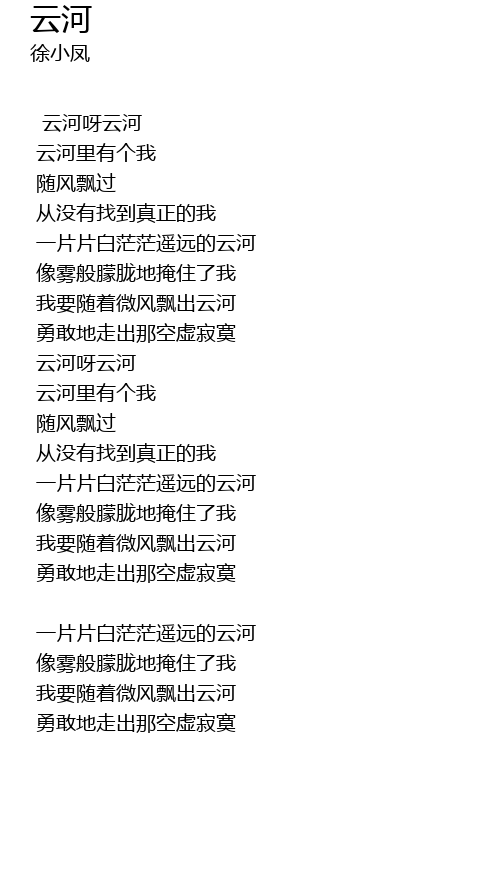 云河
徐小凤

云河呀云河
云河里有个我
随风飘过
从没有找到真正的我
一片片白茫茫遥远的云河
像雾般朦胧地掩住了我
我要随着微风飘出云河
勇敢地走出那空虚寂寞
云河呀云河
云河里有个我
随风飘过
从没有找到真正的我
一片片白茫茫遥远的云河
像雾般朦胧地掩住了我
我要随着微风飘出云河
勇敢地走出那空虚寂寞

一片片白茫茫遥远的云河
像雾般朦胧地掩住了我
我要随着微风飘出云河
勇敢地走出那空虚寂寞